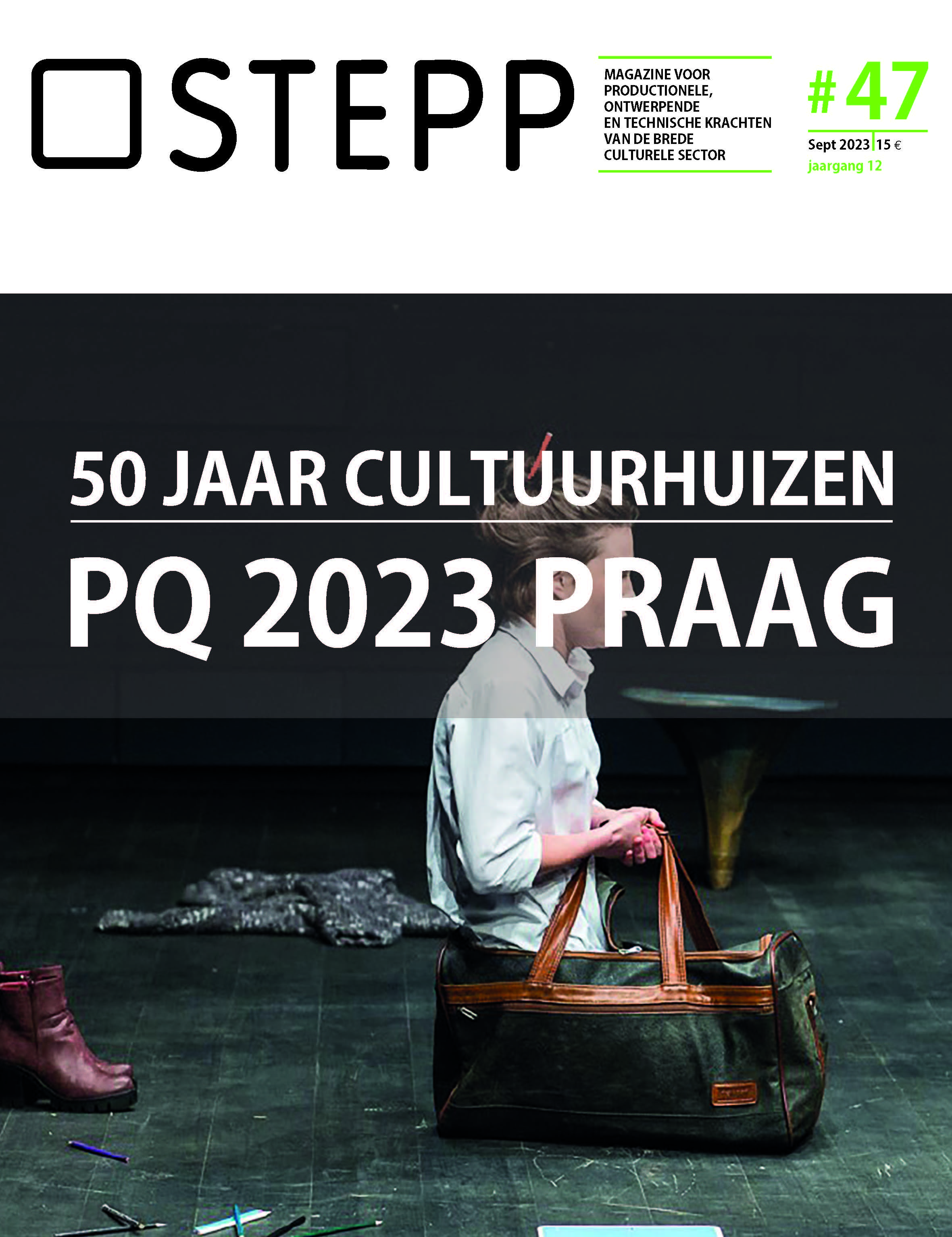 STEPP

MAGAZINE VOOR
PRODUCTIONELE,
ONTWERPENDE
EN TECHNISCHE KRACHTEN
VAN DE BREDE
CULTURELE SECTOR

# 47
Sept 2023 15 €
jaargang 12

50 JAAR CULTUURHUIZEN

PQ 2023 PRAAG